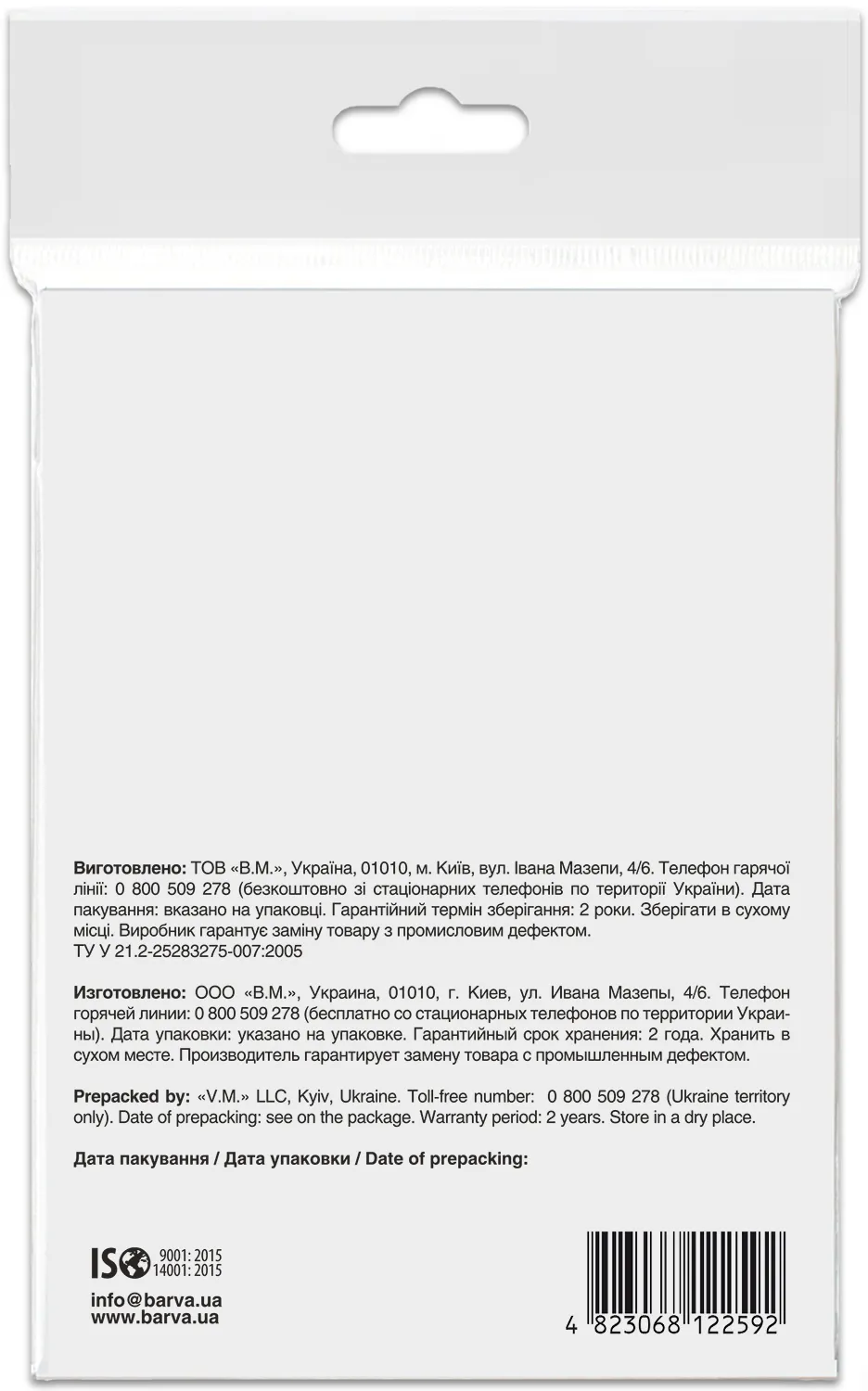 **Виготовлено:** ТОВ «В.М.», Україна, 01010, м. Київ, вул. Івана Мазепи, 4/6. Телефон гарячої лінії: 0 800 509 278 (безкоштовно зі стаціонарних телефонів по території України). Дата пакування: вказано на упаковці. Гарантійний термін зберігання: 2 роки. Зберігати в сухому місці. Виробник гарантує заміну товару з промисловим дефектом.
ТУ У 21.2-25283275-007:2005

**Изготовлено:** ООО «В.М.», Украина, 01010, г. Киев, ул. Ивана Мазепы, 4/6. Телефон горячей линии: 0 800 509 278 (бесплатно со стационарных телефонов по территории Украины). Дата упаковки: указано на упаковке. Гарантийный срок хранения: 2 года. Хранить в сухом месте. Производитель гарантирует замену товара с промышленным дефектом.

**Prepacked by:** «V.M.» LLC, Kyiv, Ukraine. Toll-free number: 0 800 509 278 (Ukraine territory only). Date of prepacking: see on the package. Warranty period: 2 years. Store in a dry place.

**Дата пакування / Дата упаковки / Date of prepacking:**

ISO 9001: 2015
14001: 2015

info@barva.ua
www.barva.ua

4 823068 122592